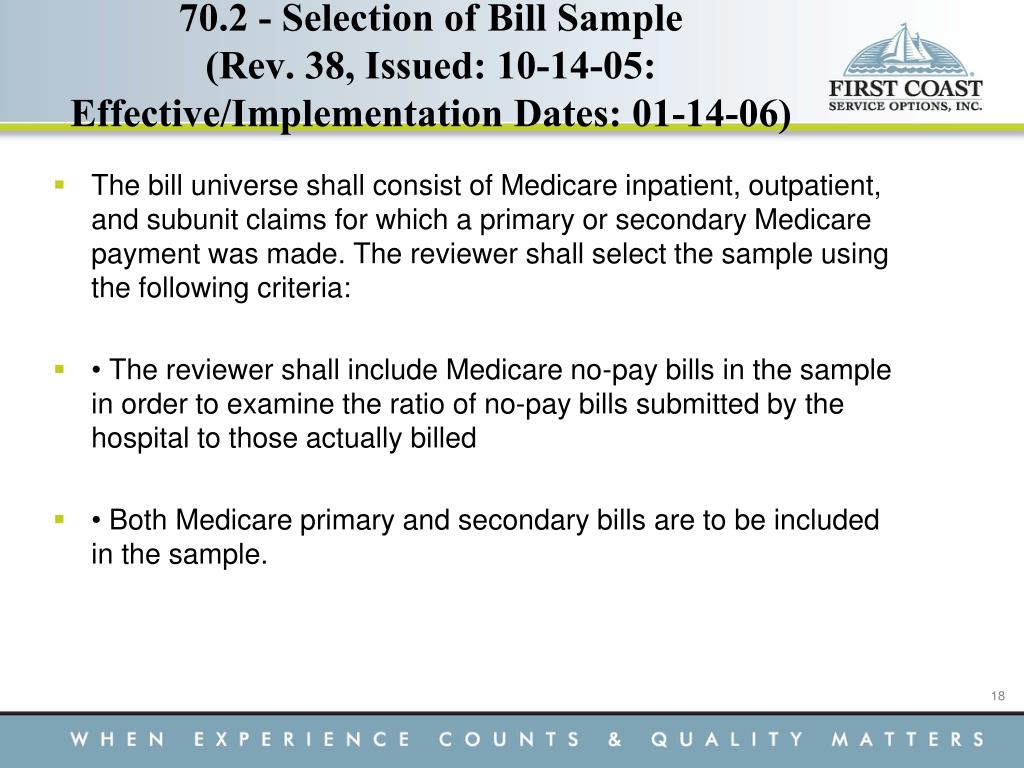 70.2 - Selection of Bill Sample
(Rev. 38, Issued: 10-14-05:
Effective/Implementation Dates: 01-14-06)

FIRST COAST
SERVICE OPTIONS, INC.

▪ The bill universe shall consist of Medicare inpatient, outpatient, and subunit claims for which a primary or secondary Medicare payment was made. The reviewer shall select the sample using the following criteria:

▪ • The reviewer shall include Medicare no-pay bills in the sample in order to examine the ratio of no-pay bills submitted by the hospital to those actually billed

▪ • Both Medicare primary and secondary bills are to be included in the sample.

18

WHEN EXPERIENCE COUNTS & QUALITY MATTERS